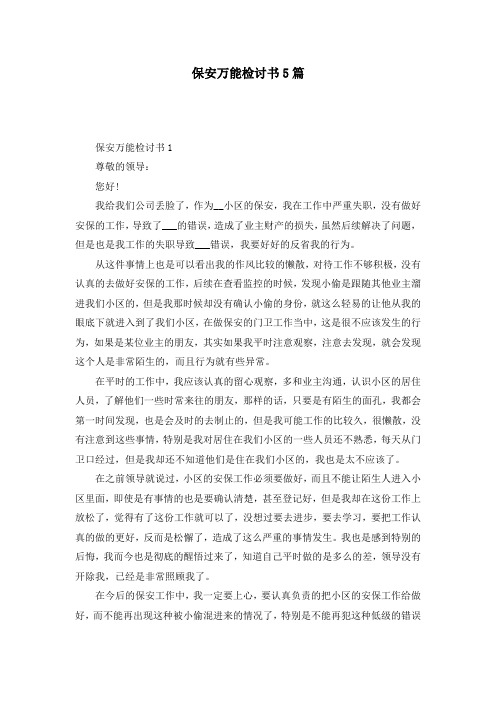 保安万能检讨书5篇

保安万能检讨书1

尊敬的领导：

您好！

我给我们公司丢脸了，作为__小区的保安，我在工作中严重失职，没有做好安保的工作，导致了___的错误，造成了业主财产的损失，虽然后续解决了问题，但是也是我工作的失职导致___错误，我要好好的反省我的行为。

从这件事情上也是可以看出我的作风比较的懒散，对待工作不够积极，没有认真的去做好安保的工作，后续在查看监控的时候，发现小偷是跟随其他业主溜进我们小区的，但是我那时候却没有确认小偷的身份，就这么轻易的让他从我的眼底下就进入到了我们小区，在做保安的门卫工作当中，这是很不应该发生的行为，如果是某位业主的朋友，其实如果我平时注意观察，注意去发现，就会发现这个人是非常陌生的，而且行为就有些异常。

在平时的工作中，我应该认真的留心观察，多和业主沟通，认识小区的居住人员，了解他们一些时常来往的朋友，那样的话，只要是有陌生的面孔，我都会第一时间发现，也是会及时的去制止的，但是我可能工作的比较久，很懒散，没有注意到这些事情，特别是我对居住在我们小区的一些人员还不熟悉，每天从门卫口经过，但是我却还不知道他们是住在我们小区的，我也是太不应该了。

在之前领导就说过，小区的安保工作必须要做好，而且不能让陌生人进入小区里面，即使是有事情的也是要确认清楚，甚至登记好，但是我却在这份工作上放松了，觉得有了这份工作就可以了，没想过要去进步，要去学习，要把工作认真的做的更好，反而是松懈了，造成了这么严重的事情发生。我也是感到特别的后悔，我而今也是彻底的醒悟过来了，知道自己平时做的是多么的差，领导没有开除我，已经是非常照顾我了。

在今后的保安工作中，我一定要上心，要认真负责的把小区的安保工作给做好，而不能再出现这种被小偷混进来的情况了，特别是不能再犯这种低级的错误